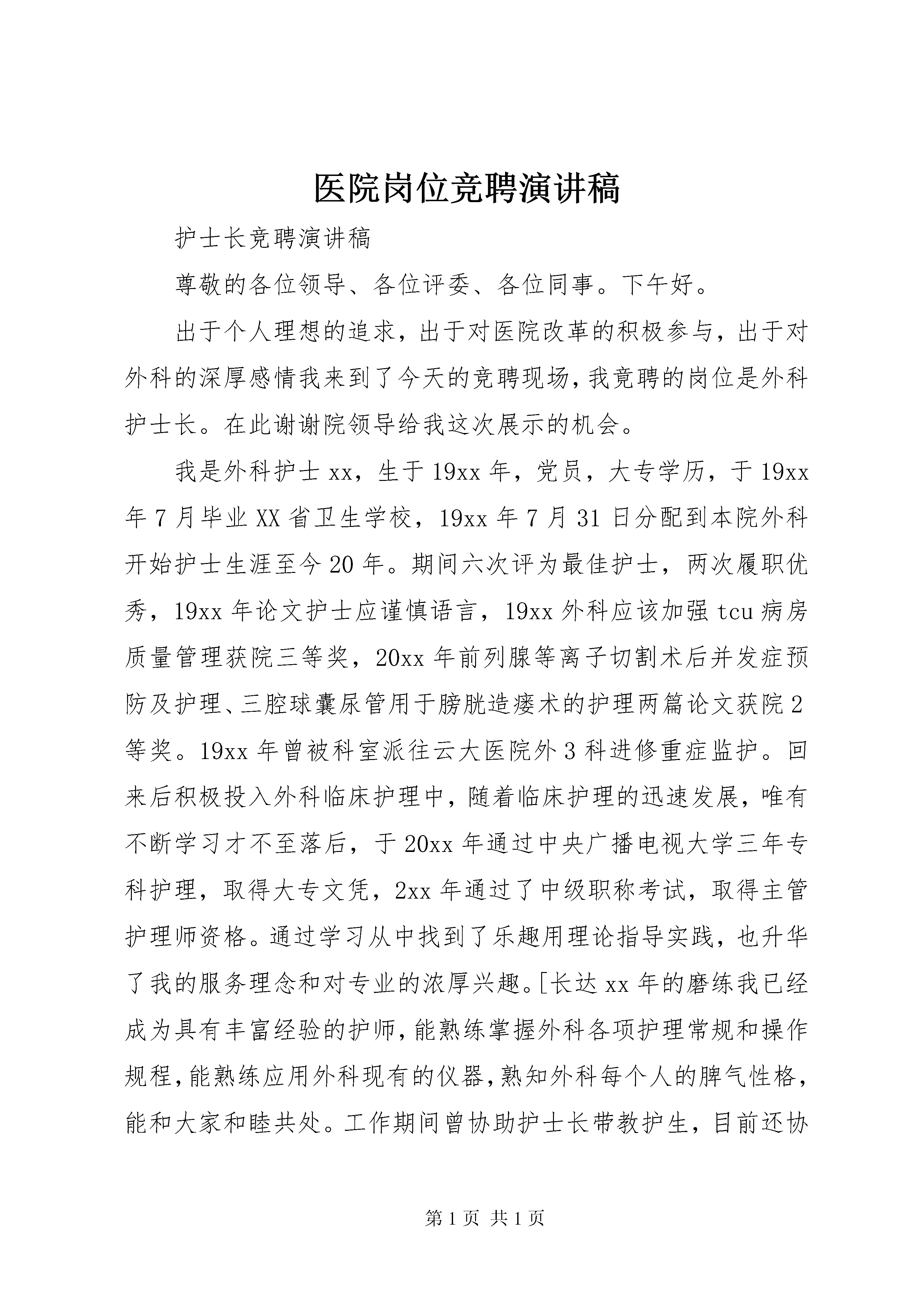 医院岗位竞聘演讲稿

护士长竞聘演讲稿

尊敬的各位领导、各位评委、各位同事。下午好。

出于个人理想的追求，出于对医院改革的积极参与，出于对外科的深厚感情我来到了今天的竞聘现场，我竟聘的岗位是外科护士长。在此谢谢院领导给我这次展示的机会。

我是外科护士 xx，生于 19xx 年，党员，大专学历，于 19xx 年 7 月毕业 XX 省卫生学校，19xx 年 7 月 31 日分配到本院外科开始护士生涯至今 20 年。期间六次评为最佳护士，两次履职优秀，19xx 年论文护士应谨慎语言，19xx 外科应该加强 tcu 病房质量管理获院三等奖，20xx 年前列腺等离子切割术后并发症预防及护理、三腔球囊尿管用于膀胱造瘘术的护理两篇论文获院 2 等奖。19xx 年曾被科室派往云大医院外 3 科进修重症监护。回来后积极投入外科临床护理中，随着临床护理的迅速发展，唯有不断学习才不至落后，于 20xx 年通过中央广播电视大学三年专科护理，取得大专文凭，2xx 年通过了中级职称考试，取得主管护理师资格。通过学习从中找到了乐趣用理论指导实践，也升华了我的服务理念和对专业的浓厚兴趣。[长达 xx 年的磨练我已经成为具有丰富经验的护师，能熟练掌握外科各项护理常规和操作规程，能熟练应用外科现有的仪器，熟知外科每个人的脾气性格，能和大家和睦共处。工作期间曾协助护士长带教护生，目前还协

第 1 页 共 1 页